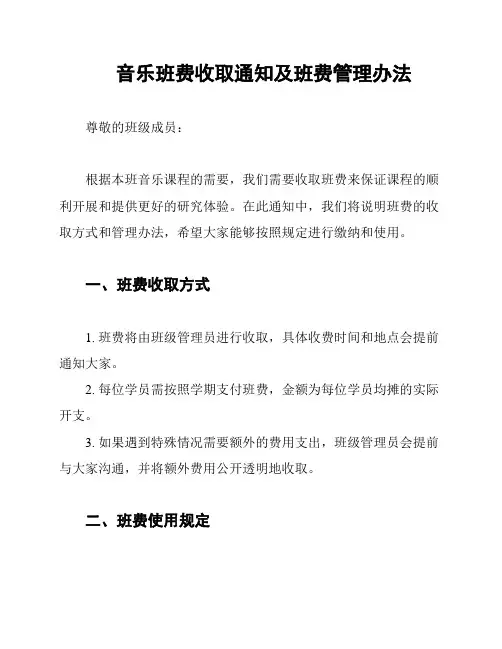 音乐班费收取通知及班费管理办法

尊敬的班级成员：

根据本班音乐课程的需要，我们需要收取班费来保证课程的顺利开展和提供更好的研究体验。在此通知中，我们将说明班费的收取方式和管理办法，希望大家能够按照规定进行缴纳和使用。

一、班费收取方式

1. 班费将由班级管理员进行收取，具体收费时间和地点会提前通知大家。

2. 每位学员需按照学期支付班费，金额为每位学员均摊的实际开支。

3. 如果遇到特殊情况需要额外的费用支出，班级管理员会提前与大家沟通，并将额外费用公开透明地收取。

二、班费使用规定